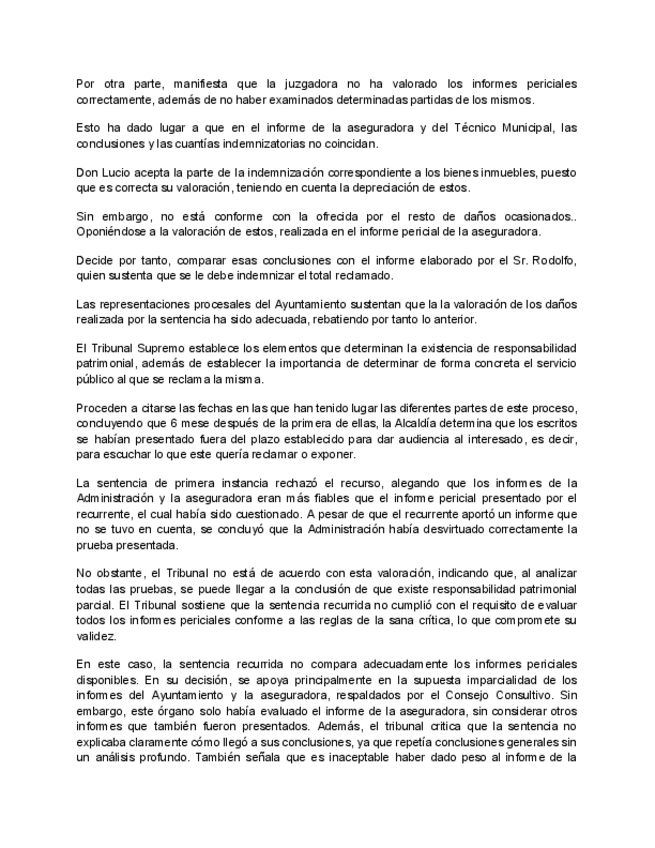 Por otra parte, manifiesta que la juzgadora no ha valorado los informes periciales correctamente, además de no haber examinados determinadas partidas de los mismos.

Esto ha dado lugar a que en el informe de la aseguradora y del Técnico Municipal, las conclusiones y las cuantías indemnizatorias no coincidan.

Don Lucio acepta la parte de la indemnización correspondiente a los bienes inmuebles, puesto que es correcta su valoración, teniendo en cuenta la depreciación de estos.

Sin embargo, no está conforme con la ofrecida por el resto de daños ocasionados.. Oponiéndose a la valoración de estos, realizada en el informe pericial de la aseguradora.

Decide por tanto, comparar esas conclusiones con el informe elaborado por el Sr. Rodolfo, quien sustenta que se le debe indemnizar el total reclamado.

Las representaciones procesales del Ayuntamiento sustentan que la la valoración de los daños realizada por la sentencia ha sido adecuada, rebatiendo por tanto lo anterior.

El Tribunal Supremo establece los elementos que determinan la existencia de responsabilidad patrimonial, además de establecer la importancia de determinar de forma concreta el servicio público al que se reclama la misma.

Proceden a citarse las fechas en las que han tenido lugar las diferentes partes de este proceso, concluyendo que 6 mese después de la primera de ellas, la Alcaldía determina que los escritos se habían presentado fuera del plazo establecido para dar audiencia al interesado, es decir, para escuchar lo que este quería reclamar o exponer.

La sentencia de primera instancia rechazó el recurso, alegando que los informes de la Administración y la aseguradora eran más fiables que el informe pericial presentado por el recurrente, el cual había sido cuestionado. A pesar de que el recurrente aportó un informe que no se tuvo en cuenta, se concluyó que la Administración había desvirtuado correctamente la prueba presentada.

No obstante, el Tribunal no está de acuerdo con esta valoración, indicando que, al analizar todas las pruebas, se puede llegar a la conclusión de que existe responsabilidad patrimonial parcial. El Tribunal sostiene que la sentencia recurrida no cumplió con el requisito de evaluar todos los informes periciales conforme a las reglas de la sana crítica, lo que compromete su validez.

En este caso, la sentencia recurrida no compara adecuadamente los informes periciales disponibles. En su decisión, se apoya principalmente en la supuesta imparcialidad de los informes del Ayuntamiento y la aseguradora, respaldados por el Consejo Consultivo. Sin embargo, este órgano solo había evaluado el informe de la aseguradora, sin considerar otros informes que también fueron presentados. Además, el tribunal critica que la sentencia no explicaba claramente cómo llegó a sus conclusiones, ya que repetía conclusiones generales sin un análisis profundo. También señala que es inaceptable haber dado peso al informe de la